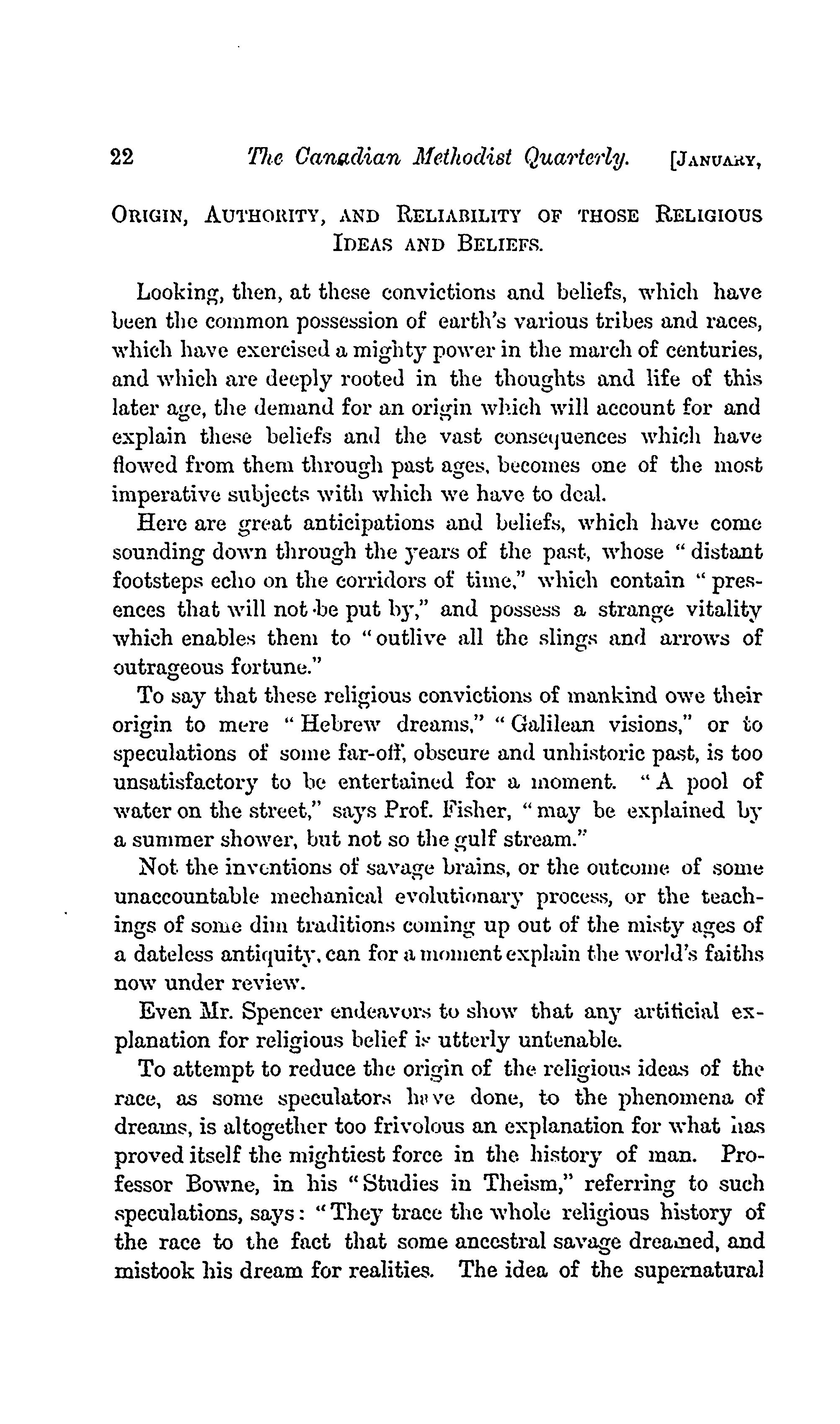 22 The Canadian Methodist Quarterly. [JANUARY,

ORIGIN, AUTHORITY, AND RELIABILITY OF THOSE RELIGIOUS IDEAS AND BELIEFS.

Looking, then, at these convictions and beliefs, which have been the common possession of earth's various tribes and races, which have exercised a mighty power in the march of centuries, and which are deeply rooted in the thoughts and life of this later age, the demand for an origin which will account for and explain these beliefs and the vast consequences which have flowed from them through past ages, becomes one of the most imperative subjects with which we have to deal.

Here are great anticipations and beliefs, which have come sounding down through the years of the past, whose "distant footsteps echo on the corridors of time," which contain "presences that will not be put by," and possess a strange vitality which enables them to "outlive all the slings and arrows of outrageous fortune."

To say that these religious convictions of mankind owe their origin to mere "Hebrew dreams," "Galilean visions," or to speculations of some far-off, obscure and unhistoric past, is too unsatisfactory to be entertained for a moment. "A pool of water on the street," says Prof. Fisher, "may be explained by a summer shower, but not so the gulf stream."

Not the inventions of savage brains, or the outcome of some unaccountable mechanical evolutionary process, or the teachings of some dim traditions coming up out of the misty ages of a dateless antiquity, can for a moment explain the world's faiths now under review.

Even Mr. Spencer endeavors to show that any artificial explanation for religious belief is utterly untenable.

To attempt to reduce the origin of the religious ideas of the race, as some speculators have done, to the phenomena of dreams, is altogether too frivolous an explanation for what has proved itself the mightiest force in the history of man. Professor Bowne, in his "Studies in Theism," referring to such speculations, says: "They trace the whole religious history of the race to the fact that some ancestral savage dreamed, and mistook his dream for realities. The idea of the supernatural